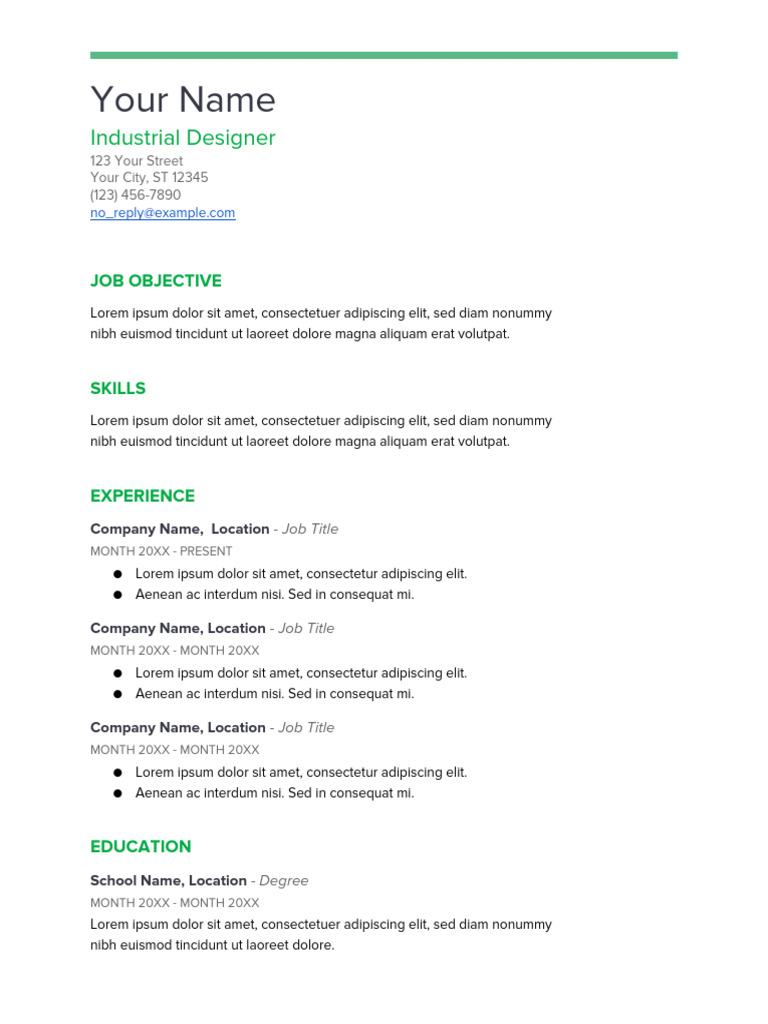 Your Name
Industrial Designer
123 Your Street
Your City, ST 12345
(123) 456-7890
no_reply@example.com

JOB OBJECTIVE
Lorem ipsum dolor sit amet, consectetuer adipiscing elit, sed diam nonummy nibh euismod tincidunt ut laoreet dolore magna aliquam erat volutpat.

SKILLS
Lorem ipsum dolor sit amet, consectetuer adipiscing elit, sed diam nonummy nibh euismod tincidunt ut laoreet dolore magna aliquam erat volutpat.

EXPERIENCE
Company Name, Location - Job Title
MONTH 20XX - PRESENT
● Lorem ipsum dolor sit amet, consectetur adipiscing elit.
● Aenean ac interdum nisi. Sed in consequat mi.

Company Name, Location - Job Title
MONTH 20XX - MONTH 20XX
● Lorem ipsum dolor sit amet, consectetur adipiscing elit.
● Aenean ac interdum nisi. Sed in consequat mi.

Company Name, Location - Job Title
MONTH 20XX - MONTH 20XX
● Lorem ipsum dolor sit amet, consectetur adipiscing elit.
● Aenean ac interdum nisi. Sed in consequat mi.

EDUCATION
School Name, Location - Degree
MONTH 20XX - MONTH 20XX
Lorem ipsum dolor sit amet, consectetuer adipiscing elit, sed diam nonummy nibh euismod tincidunt ut laoreet dolore.